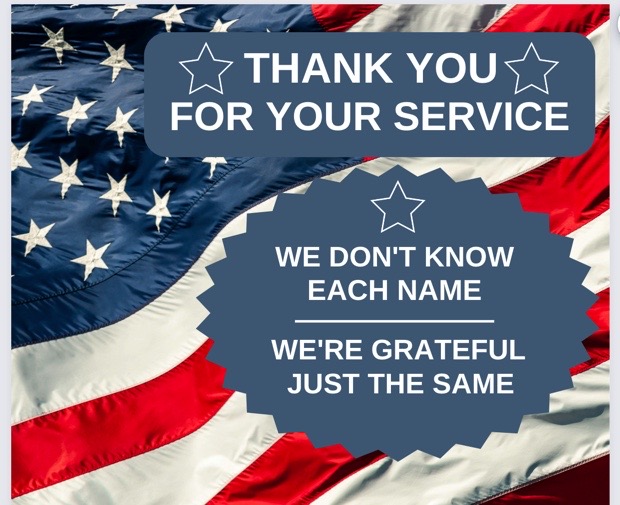 THANK YOU
FOR YOUR SERVICE

WE DON'T KNOW
EACH NAME

WE'RE GRATEFUL
JUST THE SAME